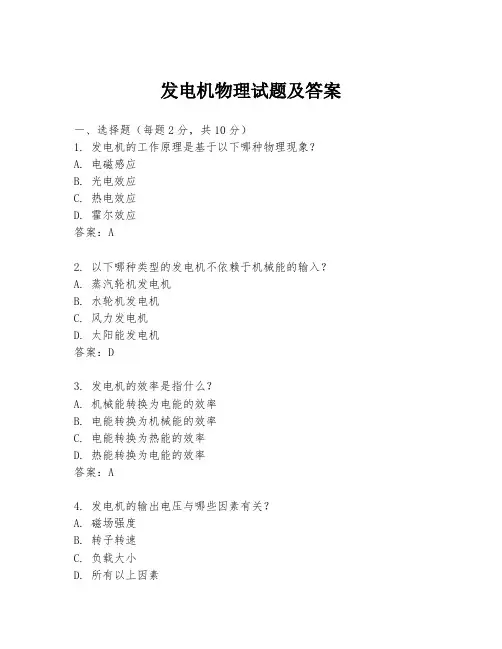 发电机物理试题及答案

一、选择题（每题 2 分，共 10 分）

1. 发电机的工作原理是基于以下哪种物理现象？
A. 电磁感应
B. 光电效应
C. 热电效应
D. 霍尔效应
答案：A

2. 以下哪种类型的发电机不依赖于机械能的输入？
A. 蒸汽轮机发电机
B. 水轮机发电机
C. 风力发电机
D. 太阳能发电机
答案：D

3. 发电机的效率是指什么？
A. 机械能转换为电能的效率
B. 电能转换为机械能的效率
C. 电能转换为热能的效率
D. 热能转换为电能的效率
答案：A

4. 发电机的输出电压与哪些因素有关？
A. 磁场强度
B. 转子转速
C. 负载大小
D. 所有以上因素